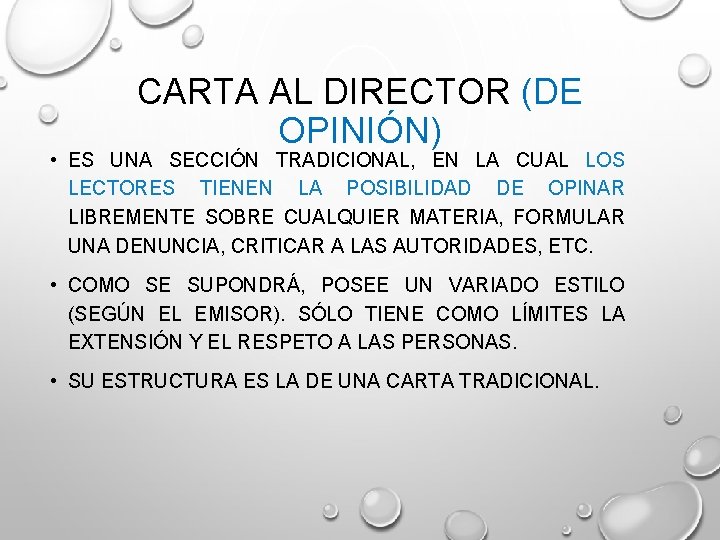 CARTA AL DIRECTOR (DE OPINIÓN)

• ES UNA SECCIÓN TRADICIONAL, EN LA CUAL LOS LECTORES TIENEN LA POSIBILIDAD DE OPINAR LIBREMENTE SOBRE CUALQUIER MATERIA, FORMULAR UNA DENUNCIA, CRITICAR A LAS AUTORIDADES, ETC.

• COMO SE SUPONDRÁ, POSEE UN VARIADO ESTILO (SEGÚN EL EMISOR). SÓLO TIENE COMO LÍMITES LA EXTENSIÓN Y EL RESPETO A LAS PERSONAS.

• SU ESTRUCTURA ES LA DE UNA CARTA TRADICIONAL.